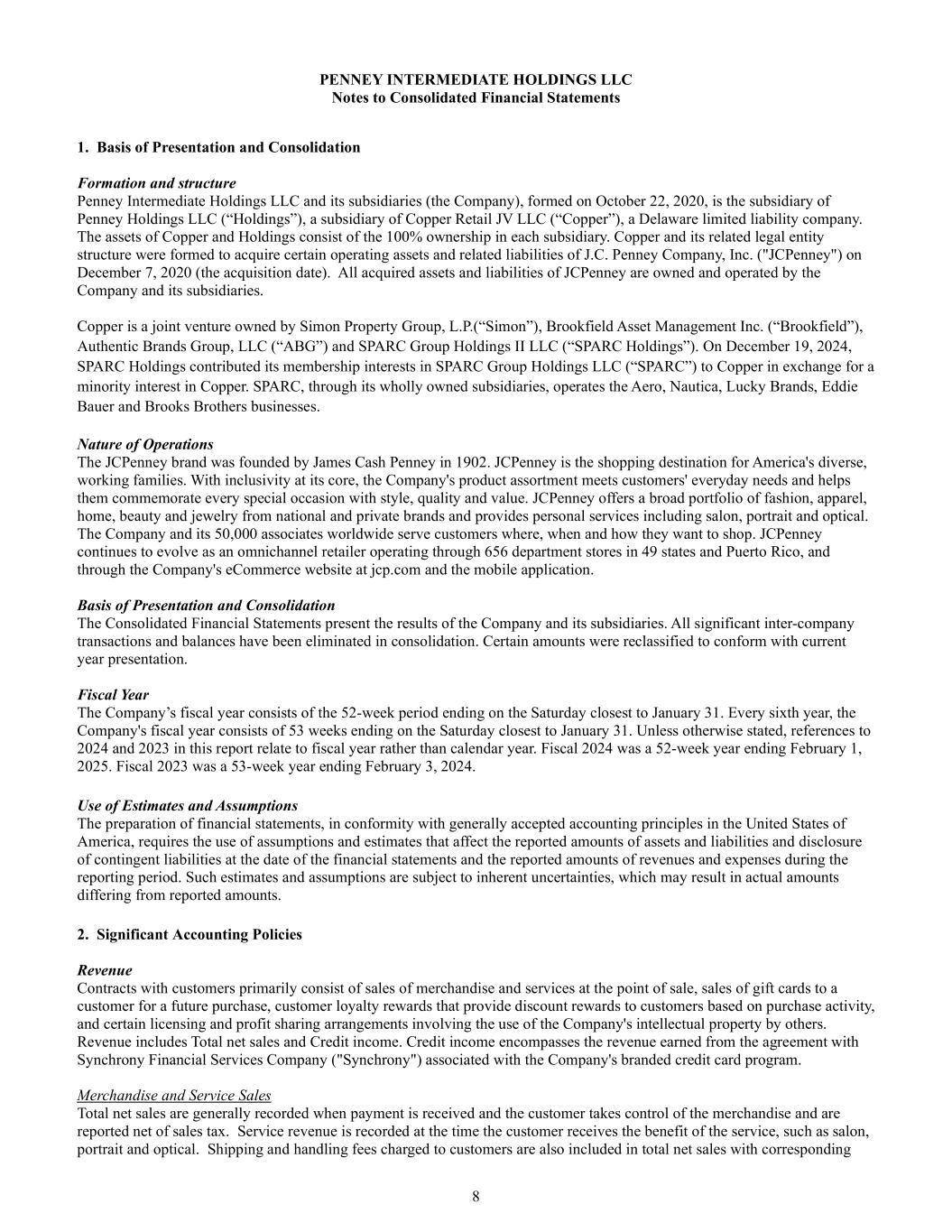 PENNEY INTERMEDIATE HOLDINGS LLC
Notes to Consolidated Financial Statements

1. Basis of Presentation and Consolidation

Formation and structure
Penney Intermediate Holdings LLC and its subsidiaries (the Company), formed on October 22, 2020, is the subsidiary of Penney Holdings LLC (“Holdings”), a subsidiary of Copper Retail JV LLC (“Copper”), a Delaware limited liability company. The assets of Copper and Holdings consist of the 100% ownership in each subsidiary. Copper and its related legal entity structure were formed to acquire certain operating assets and related liabilities of J.C. Penney Company, Inc. ("JCPenney") on December 7, 2020 (the acquisition date). All acquired assets and liabilities of JCPenney are owned and operated by the Company and its subsidiaries.

Copper is a joint venture owned by Simon Property Group, L.P.(“Simon”), Brookfield Asset Management Inc. (“Brookfield”), Authentic Brands Group, LLC (“ABG”) and SPARC Group Holdings II LLC (“SPARC Holdings”). On December 19, 2024, SPARC Holdings contributed its membership interests in SPARC Group Holdings LLC (“SPARC”) to Copper in exchange for a minority interest in Copper. SPARC, through its wholly owned subsidiaries, operates the Aero, Nautica, Lucky Brands, Eddie Bauer and Brooks Brothers businesses.

Nature of Operations
The JCPenney brand was founded by James Cash Penney in 1902. JCPenney is the shopping destination for America's diverse, working families. With inclusivity at its core, the Company's product assortment meets customers' everyday needs and helps them commemorate every special occasion with style, quality and value. JCPenney offers a broad portfolio of fashion, apparel, home, beauty and jewelry from national and private brands and provides personal services including salon, portrait and optical. The Company and its 50,000 associates worldwide serve customers where, when and how they want to shop. JCPenney continues to evolve as an omnichannel retailer operating through 656 department stores in 49 states and Puerto Rico, and through the Company's eCommerce website at jcp.com and the mobile application.

Basis of Presentation and Consolidation
The Consolidated Financial Statements present the results of the Company and its subsidiaries. All significant inter-company transactions and balances have been eliminated in consolidation. Certain amounts were reclassified to conform with current year presentation.

Fiscal Year
The Company’s fiscal year consists of the 52-week period ending on the Saturday closest to January 31. Every sixth year, the Company's fiscal year consists of 53 weeks ending on the Saturday closest to January 31. Unless otherwise stated, references to 2024 and 2023 in this report relate to fiscal year rather than calendar year. Fiscal 2024 was a 52-week year ending February 1, 2025. Fiscal 2023 was a 53-week year ending February 3, 2024.

Use of Estimates and Assumptions
The preparation of financial statements, in conformity with generally accepted accounting principles in the United States of America, requires the use of assumptions and estimates that affect the reported amounts of assets and liabilities and disclosure of contingent liabilities at the date of the financial statements and the reported amounts of revenues and expenses during the reporting period. Such estimates and assumptions are subject to inherent uncertainties, which may result in actual amounts differing from reported amounts.

2. Significant Accounting Policies

Revenue
Contracts with customers primarily consist of sales of merchandise and services at the point of sale, sales of gift cards to a customer for a future purchase, customer loyalty rewards that provide discount rewards to customers based on purchase activity, and certain licensing and profit sharing arrangements involving the use of the Company's intellectual property by others. Revenue includes Total net sales and Credit income. Credit income encompasses the revenue earned from the agreement with Synchrony Financial Services Company ("Synchrony") associated with the Company's branded credit card program.

Merchandise and Service Sales
Total net sales are generally recorded when payment is received and the customer takes control of the merchandise and are reported net of sales tax. Service revenue is recorded at the time the customer receives the benefit of the service, such as salon, portrait and optical. Shipping and handling fees charged to customers are also included in total net sales with corresponding

8